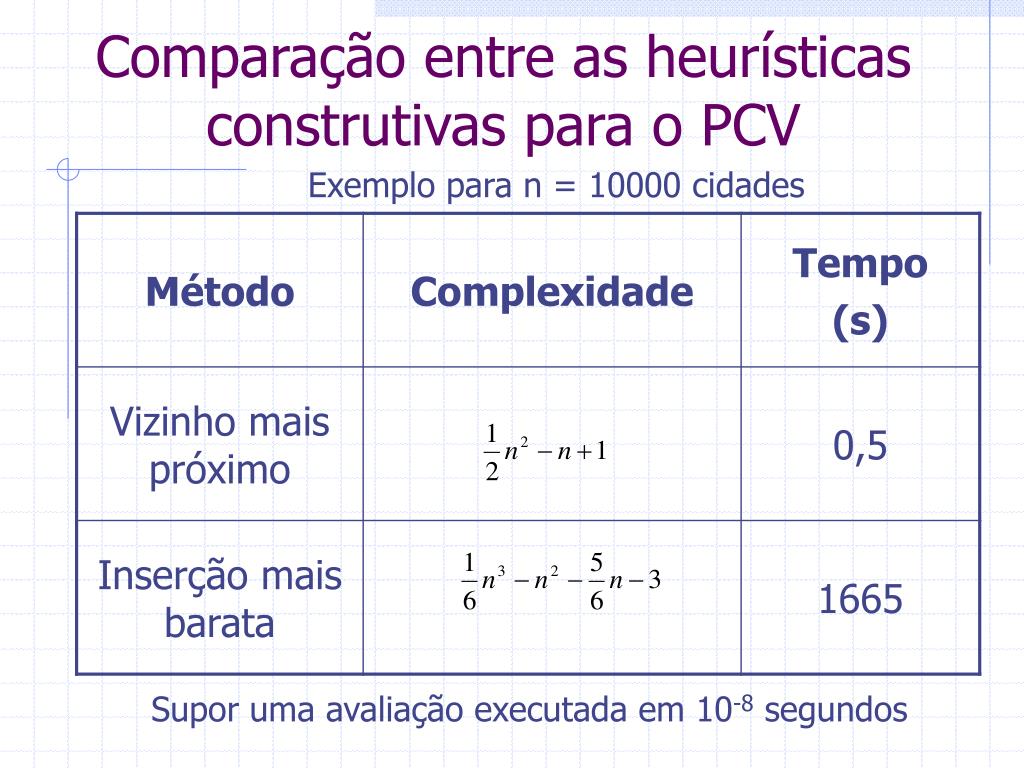 Comparação entre as heurísticas construtivas para o PCV

Exemplo para n = 10000 cidades

| Método | Complexidade | Tempo (s) |
|---|---|---|
| Vizinho mais próximo | $\frac{1}{2}n^2 - n + 1$ | 0,5 |
| Inserção mais barata | $\frac{1}{6}n^3 - n^2 - \frac{5}{6}n - 3$ | 1665 |

Supor uma avaliação executada em $10^{-8}$ segundos